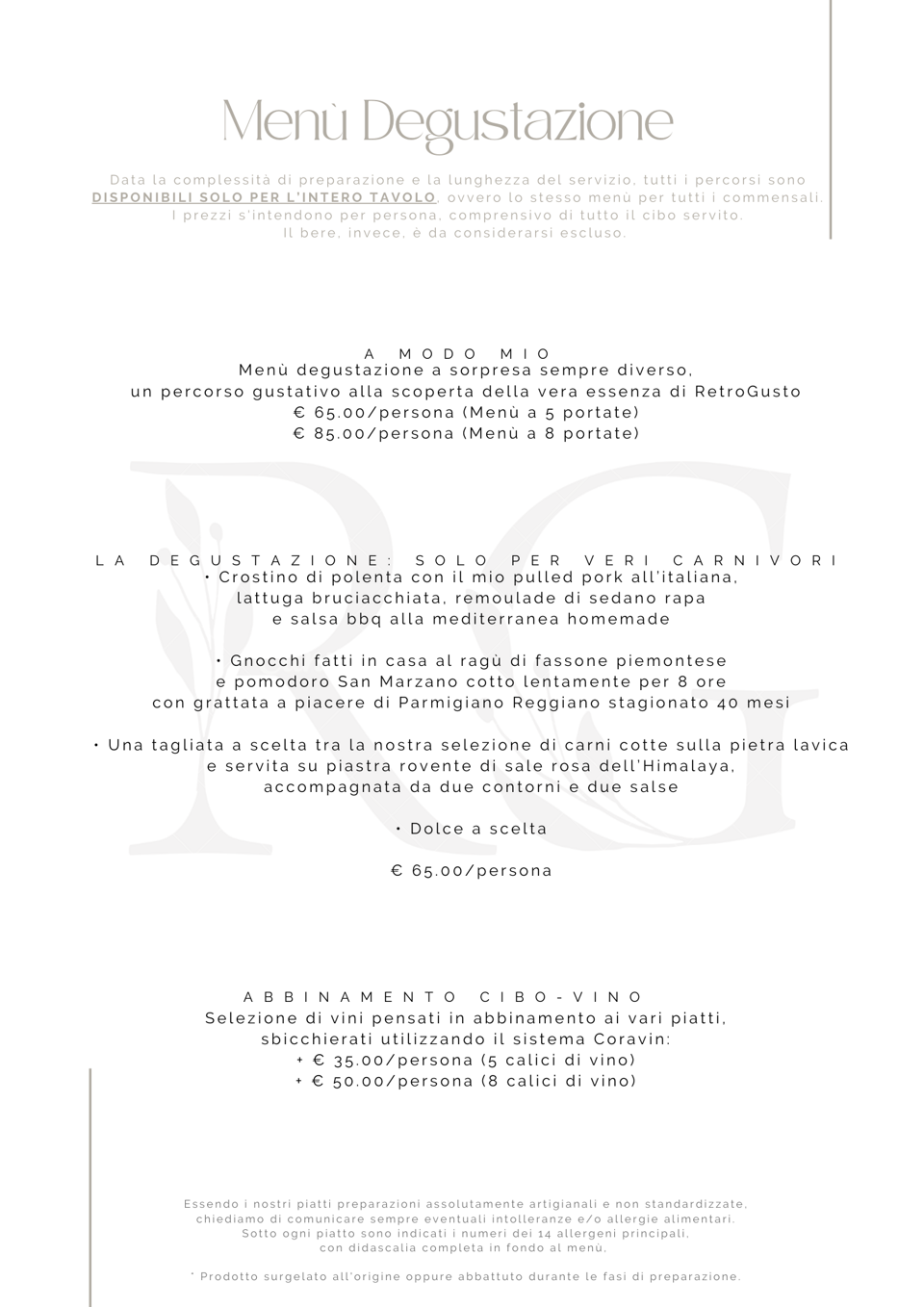 Menù Degustazione

Data la complessità di preparazione e la lunghezza del servizio, tutti i percorsi sono DISPONIBILI SOLO PER L'INTERO TAVOLO, ovvero lo stesso menù per tutti i commensali.
I prezzi s'intendono per persona, comprensivo di tutto il cibo servito.
Il bere, invece, è da considerarsi escluso.

A MODO MIO
Menù degustazione a sorpresa sempre diverso,
un percorso gustativo alla scoperta della vera essenza di RetroGusto
€ 65.00/persona (Menù a 5 portate)
€ 85.00/persona (Menù a 8 portate)

LA DEGUSTAZIONE: SOLO PER VERI CARNIVORI
• Crostino di polenta con il mio pulled pork all'italiana,
lattuga bruciacchiata, remoulade di sedano rapa
e salsa bbq alla mediterranea homemade

• Gnocchi fatti in casa al ragù di fassone piemontese
e pomodoro San Marzano cotto lentamente per 8 ore
con grattata a piacere di Parmigiano Reggiano stagionato 40 mesi

• Una tagliata a scelta tra la nostra selezione di carni cotte sulla pietra lavica
e servita su piastra rovente di sale rosa dell'Himalaya,
accompagnata da due contorni e due salse

• Dolce a scelta

€ 65.00/persona

ABBINAMENTO CIBO-VINO
Selezione di vini pensati in abbinamento ai vari piatti,
sbicchierati utilizzando il sistema Coravin:
+ € 35.00/persona (5 calici di vino)
+ € 50.00/persona (8 calici di vino)

Essendo i nostri piatti preparazioni assolutamente artigianali e non standardizzate,
chiediamo di comunicare sempre eventuali intolleranze e/o allergie alimentari.
Sotto ogni piatto sono indicati i numeri dei 14 allergeni principali,
con didascalia completa in fondo al menù.

* Prodotto surgelato all'origine oppure abbattuto durante le fasi di preparazione.